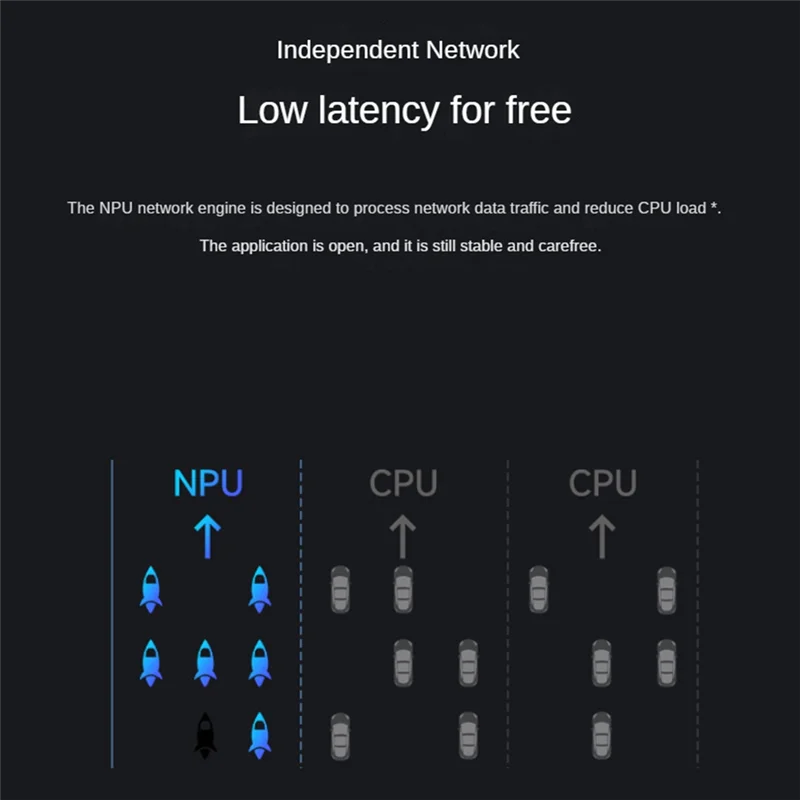 Independent Network

Low latency for free

The NPU network engine is designed to process network data traffic and reduce CPU load *.

The application is open, and it is still stable and carefree.

NPU

CPU

CPU